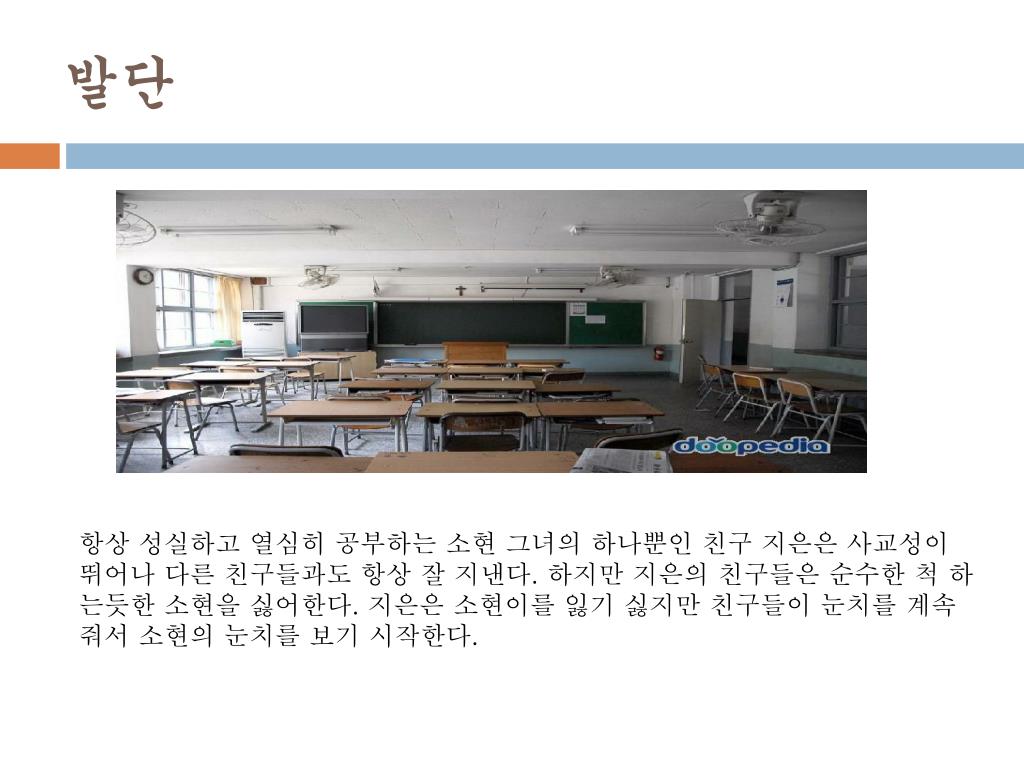 발단

doopedia

항상 성실하고 열심히 공부하는 소현 그녀의 하나뿐인 친구 지은은 사교성이 뛰어나 다른 친구들과도 항상 잘 지낸다. 하지만 지은의 친구들은 순수한 척 하는듯한 소현을 싫어한다. 지은은 소현이를 잃기 싫지만 친구들이 눈치를 계속 줘서 소현의 눈치를 보기 시작한다.